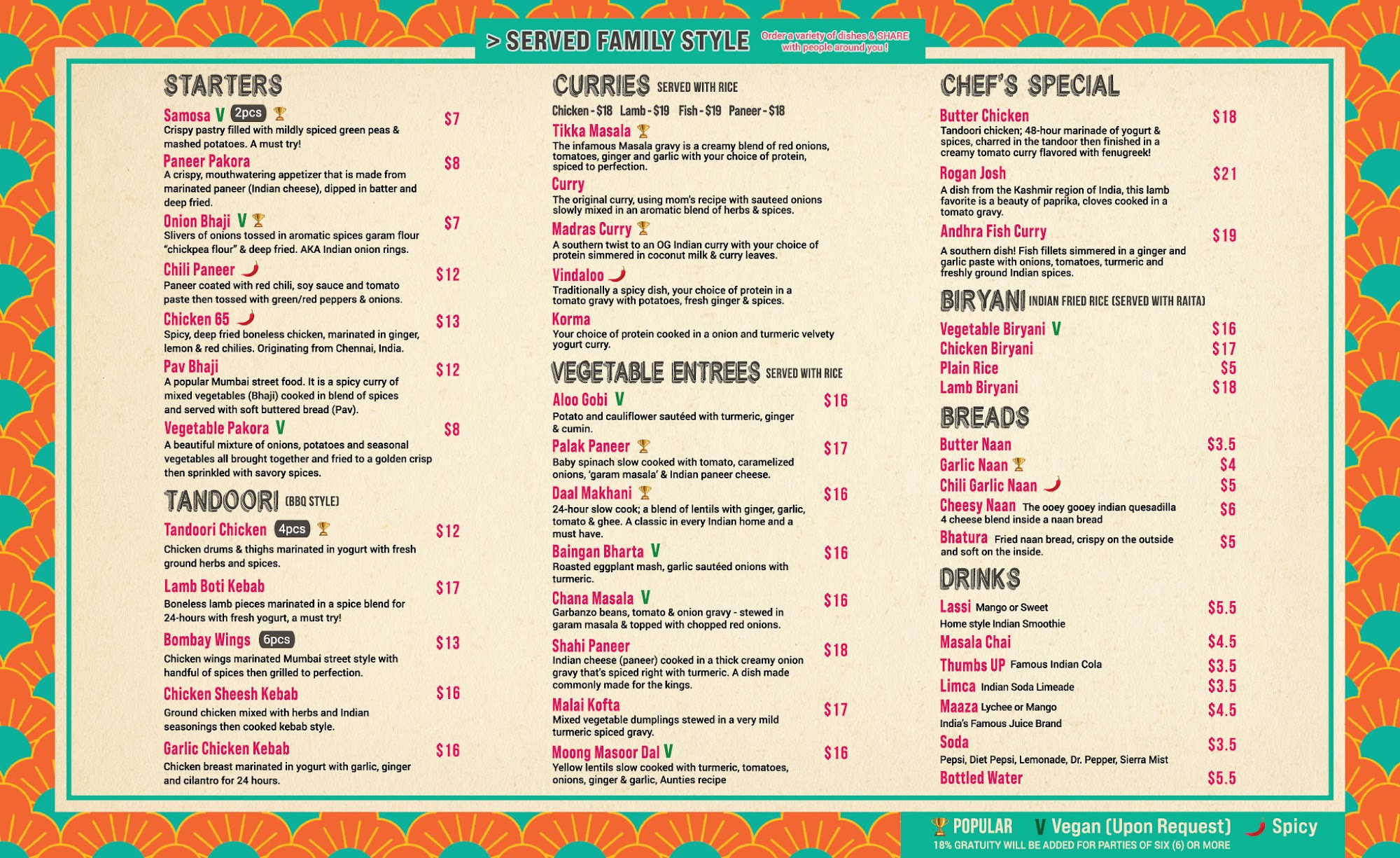 > SERVED FAMILY STYLE Order a variety of dishes & SHARE with people around you !

STARTERS

Samosa V 2pcs $7
Crispy pastry filled with mildly spiced green peas & mashed potatoes. A must try!

Paneer Pakora $8
A crispy, mouthwatering appetizer that is made from marinated paneer (Indian cheese), dipped in batter and deep fried.

Onion Bhaji V $7
Slivers of onions tossed in aromatic spices garam flour "chickpea flour" & deep fried. AKA Indian onion rings.

Chili Paneer $12
Paneer coated with red chili, soy sauce and tomato paste then tossed with green/red peppers & onions.

Chicken 65 $13
Spicy, deep fried boneless chicken, marinated in ginger, lemon & red chilies. Originating from Chennai, India.

Pav Bhaji $12
A popular Mumbai street food. It is a spicy curry of mixed vegetables (Bhaji) cooked in blend of spices and served with soft buttered bread (Pav).

Vegetable Pakora V $8
A beautiful mixture of onions, potatoes and seasonal vegetables all brought together and fried to a golden crisp then sprinkled with savory spices.

TANDOORI (BBQ STYLE)

Tandoori Chicken 4pcs $12
Chicken drums & thighs marinated in yogurt with fresh ground herbs and spices.

Lamb Boti Kebab $17
Boneless lamb pieces marinated in a spice blend for 24-hours with fresh yogurt, a must try!

Bombay Wings 6pcs $13
Chicken wings marinated Mumbai street style with handful of spices then grilled to perfection.

Chicken Sheesh Kebab $16
Ground chicken mixed with herbs and Indian seasonings then cooked kebab style.

Garlic Chicken Kebab $16
Chicken breast marinated in yogurt with garlic, ginger and cilantro for 24 hours.

CURRIES SERVED WITH RICE
Chicken - $18 Lamb - $19 Fish - $19 Paneer - $18

Tikka Masala
The infamous Masala gravy is a creamy blend of red onions, tomatoes, ginger and garlic with your choice of protein, spiced to perfection.

Curry
The original curry, using mom's recipe with sauteed onions slowly mixed in an aromatic blend of herbs & spices.

Madras Curry
A southern twist to an OG Indian curry with your choice of protein simmered in coconut milk & curry leaves.

Vindaloo
Traditionally a spicy dish, your choice of protein in a tomato gravy with potatoes, fresh ginger & spices.

Korma
Your choice of protein cooked in a onion and turmeric velvety yogurt curry.

VEGETABLE ENTREES SERVED WITH RICE

Aloo Gobi V $16
Potato and cauliflower sautéed with turmeric, ginger & cumin.

Palak Paneer $17
Baby spinach slow cooked with tomato, caramelized onions, 'garam masala' & Indian paneer cheese.

Daal Makhani $16
24-hour slow cook; a blend of lentils with ginger, garlic, tomato & ghee. A classic in every Indian home and a must have.

Baingan Bharta V $16
Roasted eggplant mash, garlic sautéed onions with turmeric.

Chana Masala V $16
Garbanzo beans, tomato & onion gravy - stewed in garam masala & topped with chopped red onions.

Shahi Paneer $18
Indian cheese (paneer) cooked in a thick creamy onion gravy that's spiced right with turmeric. A dish made commonly made for the kings.

Malai Kofta $17
Mixed vegetable dumplings stewed in a very mild turmeric spiced gravy.

Moong Masoor Dal V $16
Yellow lentils slow cooked with turmeric, tomatoes, onions, ginger & garlic, Aunties recipe

CHEF'S SPECIAL

Butter Chicken $18
Tandoori chicken; 48-hour marinade of yogurt & spices, charred in the tandoor then finished in a creamy tomato curry flavored with fenugreek!

Rogan Josh $21
A dish from the Kashmir region of India, this lamb favorite is a beauty of paprika, cloves cooked in a tomato gravy.

Andhra Fish Curry $19
A southern dish! Fish fillets simmered in a ginger and garlic paste with onions, tomatoes, turmeric and freshly ground Indian spices.

BIRYANI INDIAN FRIED RICE (SERVED WITH RAITA)

Vegetable Biryani V $16
Chicken Biryani $17
Plain Rice $5
Lamb Biryani $18

BREADS

Butter Naan $3.5
Garlic Naan $4
Chili Garlic Naan $5
Cheesy Naan The ooey gooey indian quesadilla 4 cheese blend inside a naan bread $6
Bhatura Fried naan bread, crispy on the outside and soft on the inside. $5

DRINKS

Lassi Mango or Sweet $5.5
Home style Indian Smoothie
Masala Chai $4.5
Thumbs UP Famous Indian Cola $3.5
Limca Indian Soda Limeade $3.5
Maaza Lychee or Mango $4.5
India's Famous Juice Brand
Soda $3.5
Pepsi, Diet Pepsi, Lemonade, Dr. Pepper, Sierra Mist
Bottled Water $5.5

POPULAR V Vegan (Upon Request) Spicy
18% GRATUITY WILL BE ADDED FOR PARTIES OF SIX (6) OR MORE